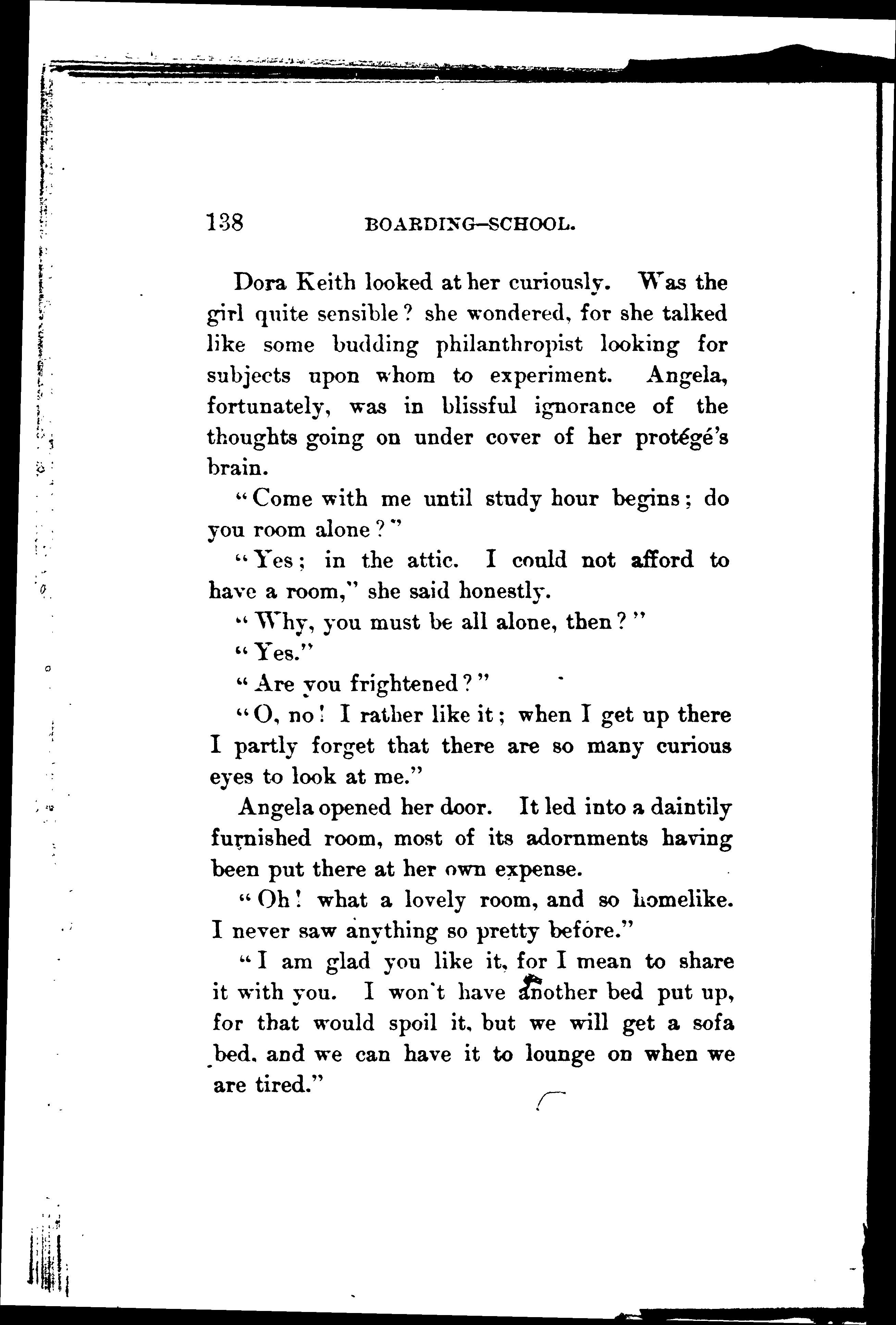 138 BOARDING-SCHOOL.

Dora Keith looked at her curiously. Was the girl quite sensible? she wondered, for she talked like some budding philanthropist looking for subjects upon whom to experiment. Angela, fortunately, was in blissful ignorance of the thoughts going on under cover of her protégé's brain.

"Come with me until study hour begins; do you room alone?"

"Yes; in the attic. I could not afford to have a room," she said honestly.

"Why, you must be all alone, then?"

"Yes."

"Are you frightened?"

"O, no! I rather like it; when I get up there I partly forget that there are so many curious eyes to look at me."

Angela opened her door. It led into a daintily furnished room, most of its adornments having been put there at her own expense.

"Oh! what a lovely room, and so homelike. I never saw anything so pretty before."

"I am glad you like it, for I mean to share it with you. I won't have another bed put up, for that would spoil it, but we will get a sofa bed, and we can have it to lounge on when we are tired."